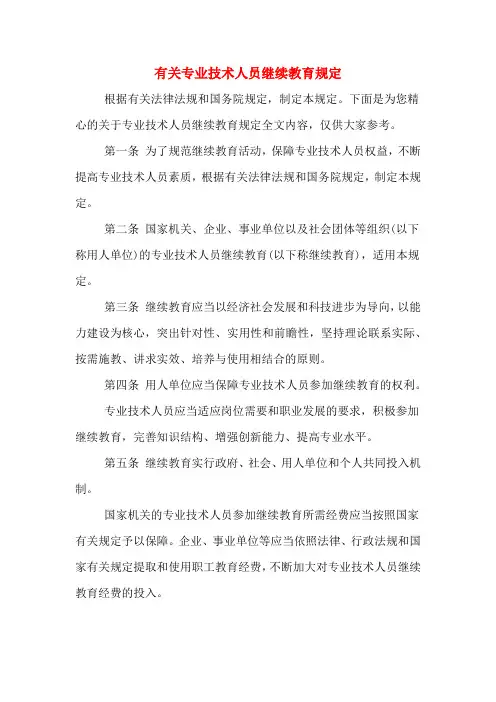 有关专业技术人员继续教育规定

根据有关法律法规和国务院规定，制定本规定。下面是为您精心的关于专业技术人员继续教育规定全文内容，仅供大家参考。

第一条 为了规范继续教育活动，保障专业技术人员权益，不断提高专业技术人员素质，根据有关法律法规和国务院规定，制定本规定。

第二条 国家机关、企业、事业单位以及社会团体等组织(以下称用人单位)的专业技术人员继续教育(以下称继续教育)，适用本规定。

第三条 继续教育应当以经济社会发展和科技进步为导向，以能力建设为核心，突出针对性、实用性和前瞻性，坚持理论联系实际、按需施教、讲求实效、培养与使用相结合的原则。

第四条 用人单位应当保障专业技术人员参加继续教育的权利。

专业技术人员应当适应岗位需要和职业发展的要求，积极参加继续教育，完善知识结构、增强创新能力、提高专业水平。

第五条 继续教育实行政府、社会、用人单位和个人共同投入机制。

国家机关的专业技术人员参加继续教育所需经费应当按照国家有关规定予以保障。企业、事业单位等应当依照法律、行政法规和国家有关规定提取和使用职工教育经费，不断加大对专业技术人员继续教育经费的投入。